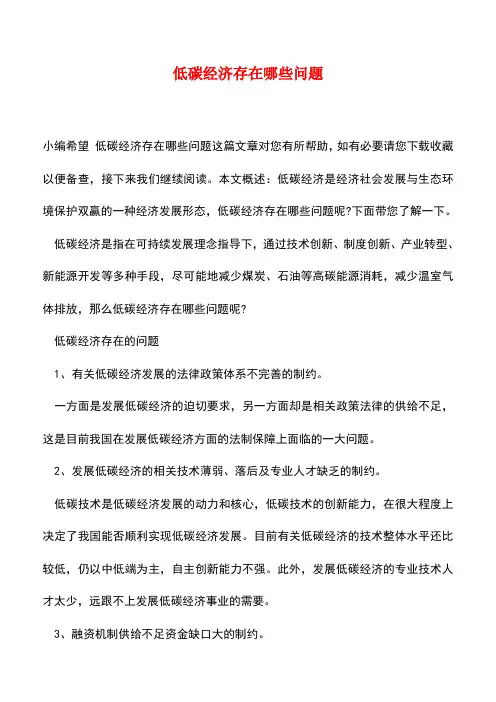 低碳经济存在哪些问题

小编希望 低碳经济存在哪些问题这篇文章对您有所帮助，如有必要请您下载收藏以便备查，接下来我们继续阅读。本文概述：低碳经济是经济社会发展与生态环境保护双赢的一种经济发展形态，低碳经济存在哪些问题呢?下面带您了解一下。

低碳经济是指在可持续发展理念指导下，通过技术创新、制度创新、产业转型、新能源开发等多种手段，尽可能地减少煤炭、石油等高碳能源消耗，减少温室气体排放，那么低碳经济存在哪些问题呢?

低碳经济存在的问题

1、有关低碳经济发展的法律政策体系不完善的制约。

一方面是发展低碳经济的迫切要求，另一方面却是相关政策法律的供给不足，这是目前我国在发展低碳经济方面的法制保障上面临的一大问题。

2、发展低碳经济的相关技术薄弱、落后及专业人才缺乏的制约。

低碳技术是低碳经济发展的动力和核心，低碳技术的创新能力，在很大程度上决定了我国能否顺利实现低碳经济发展。目前有关低碳经济的技术整体水平还比较低，仍以中低端为主，自主创新能力不强。此外，发展低碳经济的专业技术人才太少，远跟不上发展低碳经济事业的需要。

3、融资机制供给不足资金缺口大的制约。